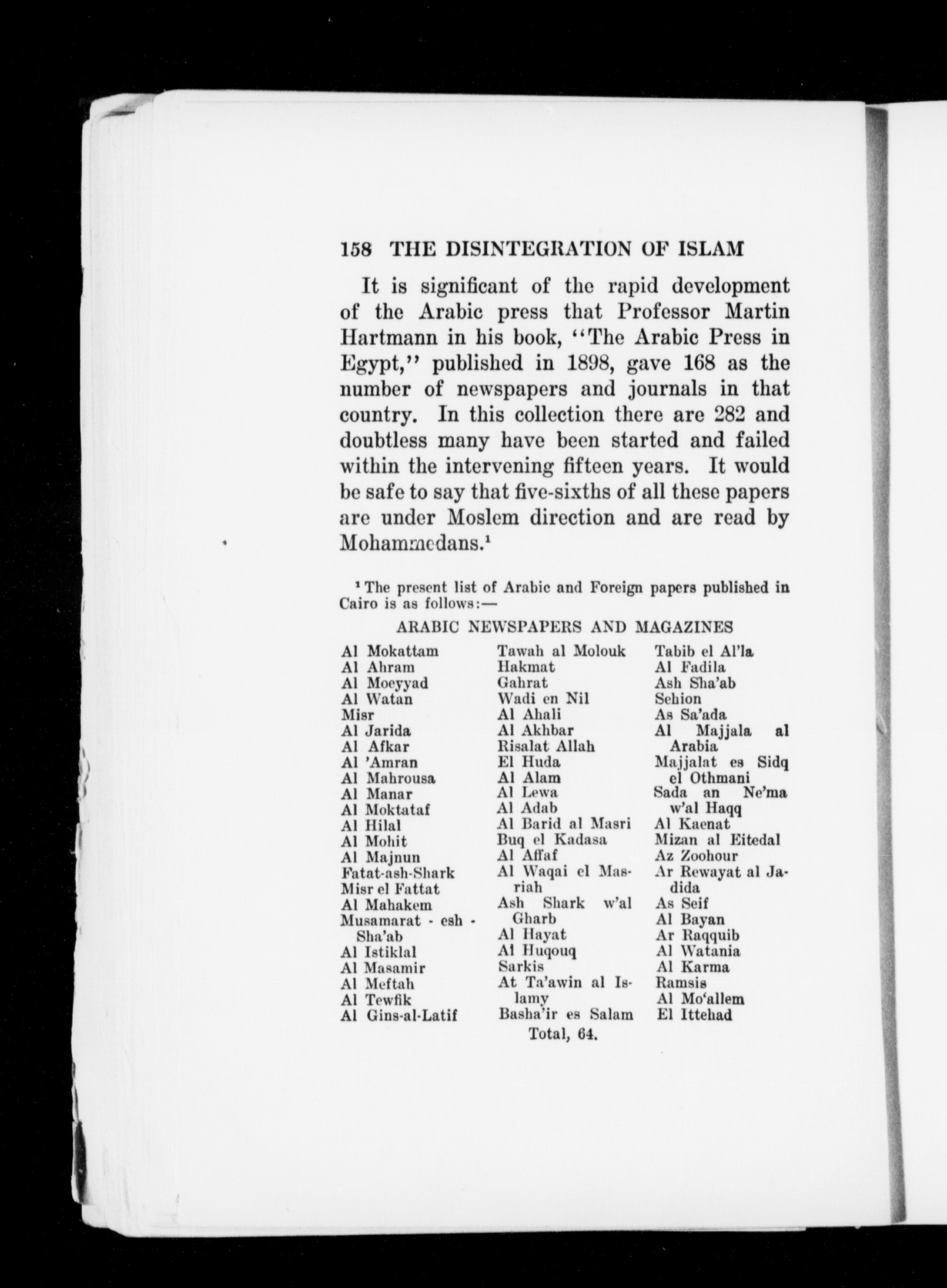 158 THE DISINTEGRATION OF ISLAM

It is significant of the rapid development of the Arabic press that Professor Martin Hartmann in his book, "The Arabic Press in Egypt," published in 1898, gave 168 as the number of newspapers and journals in that country. In this collection there are 282 and doubtless many have been started and failed within the intervening fifteen years. It would be safe to say that five-sixths of all these papers are under Moslem direction and are read by Mohammedans.¹

¹ The present list of Arabic and Foreign papers published in Cairo is as follows:—

ARABIC NEWSPAPERS AND MAGAZINES

Al Mokattam
Al Ahram
Al Moeyyad
Al Watan
Misr
Al Jarida
Al Afkar
Al 'Amran
Al Mahrousa
Al Manar
Al Moktataf
Al Hilal
Al Mohit
Al Majnun
Fatat-ash-Shark
Misr el Fattat
Al Mahakem
Musamarat - esh - Sha'ab
Al Istiklal
Al Masamir
Al Meftah
Al Tewfik
Al Gins-al-Latif

Tawah al Molouk
Hakmat
Gahrat
Wadi en Nil
Al Ahali
Al Akhbar
Risalat Allah
El Huda
Al Alam
Al Lewa
Al Adab
Al Barid al Masri
Buq el Kadasa
Al Affaf
Al Waqai el Masriah
Ash Shark w'al Gharb
Al Hayat
Al Huqouq
Sarkis
At Ta'awin al Islamy
Basha'ir es Salam

Tabib el Al'la
Al Fadila
Ash Sha'ab
Sehion
As Sa'ada
Al Majjala al Arabia
Majjalat es Sidq el Othmani
Sada an Ne'ma w'al Haqq
Al Kaenat
Mizan al Eitedal
Az Zoohour
Ar Rewayat al Jadida
As Seif
Al Bayan
Ar Raqquib
Al Watania
Al Karma
Ramsis
Al Mo'allem
El Ittehad

Total, 64.